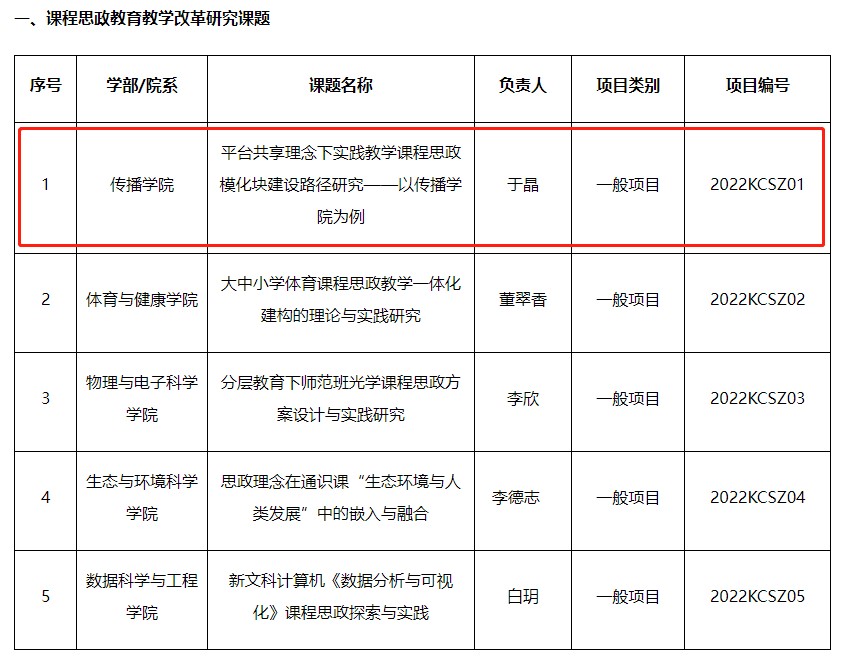 一、课程思政教育教学改革研究课题

| 序号 | 学部/院系 | 课题名称 | 负责人 | 项目类别 | 项目编号 |
|---|---|---|---|---|---|
| 1 | 传播学院 | 平台共享理念下实践教学课程思政模化块建设路径研究——以传播学院为例 | 于晶 | 一般项目 | 2022KCSZ01 |
| 2 | 体育与健康学院 | 大中小学体育课程思政教学一体化建构的理论与实践研究 | 董翠香 | 一般项目 | 2022KCSZ02 |
| 3 | 物理与电子科学学院 | 分层教育下师范班光学课程思政方案设计与实践研究 | 李欣 | 一般项目 | 2022KCSZ03 |
| 4 | 生态与环境科学学院 | 思政理念在通识课“生态环境与人类发展”中的嵌入与融合 | 李德志 | 一般项目 | 2022KCSZ04 |
| 5 | 数据科学与工程学院 | 新文科计算机《数据分析与可视化》课程思政探索与实践 | 白玥 | 一般项目 | 2022KCSZ05 |